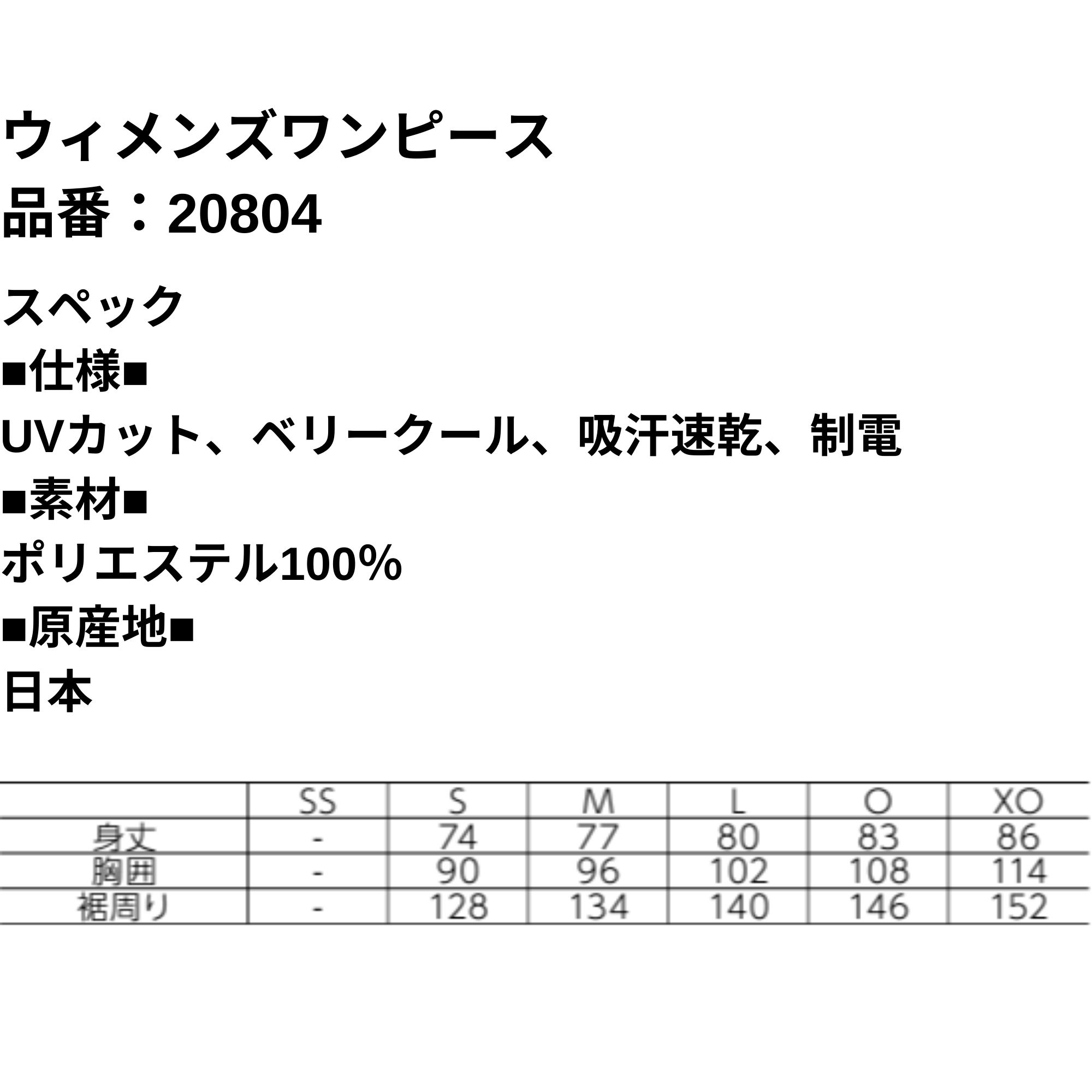 ウィメンズワンピース
品番：20804

スペック
■仕様■
UVカット、ベリークール、吸汗速乾、制電
■素材■
ポリエステル100%
■原産地■
日本

| | SS | S | M | L | O | XO |
|---|---|---|---|---|---|---|
| 身丈 | - | 74 | 77 | 80 | 83 | 86 |
| 胸囲 | - | 90 | 96 | 102 | 108 | 114 |
| 裾周り | - | 128 | 134 | 140 | 146 | 152 |